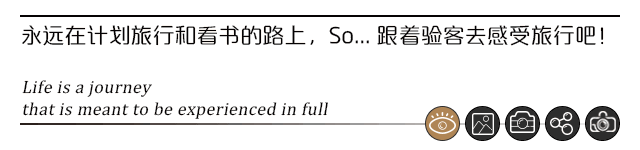 永远在计划旅行和看书的路上，So... 跟着验客去感受旅行吧！

Life is a journey
that is meant to be experienced in full